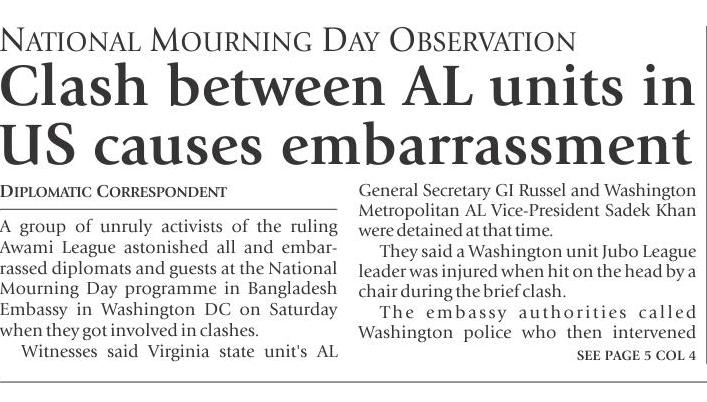 NATIONAL MOURNING DAY OBSERVATION

Clash between AL units in US causes embarrassment

DIPLOMATIC CORRESPONDENT

A group of unruly activists of the ruling Awami League astonished all and embarrassed diplomats and guests at the National Mourning Day programme in Bangladesh Embassy in Washington DC on Saturday when they got involved in clashes.

Witnesses said Virginia state unit's AL General Secretary GI Russel and Washington Metropolitan AL Vice-President Sadek Khan were detained at that time.

They said a Washington unit Jubo League leader was injured when hit on the head by a chair during the brief clash.

The embassy authorities called Washington police who then intervened

SEE PAGE 5 COL 4